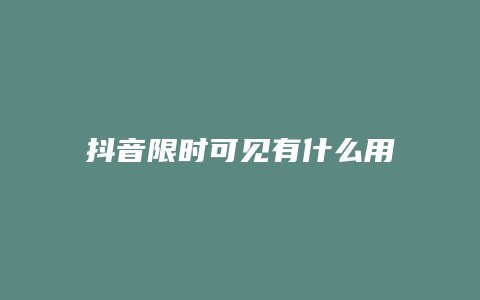 抖音限时可见有什么用